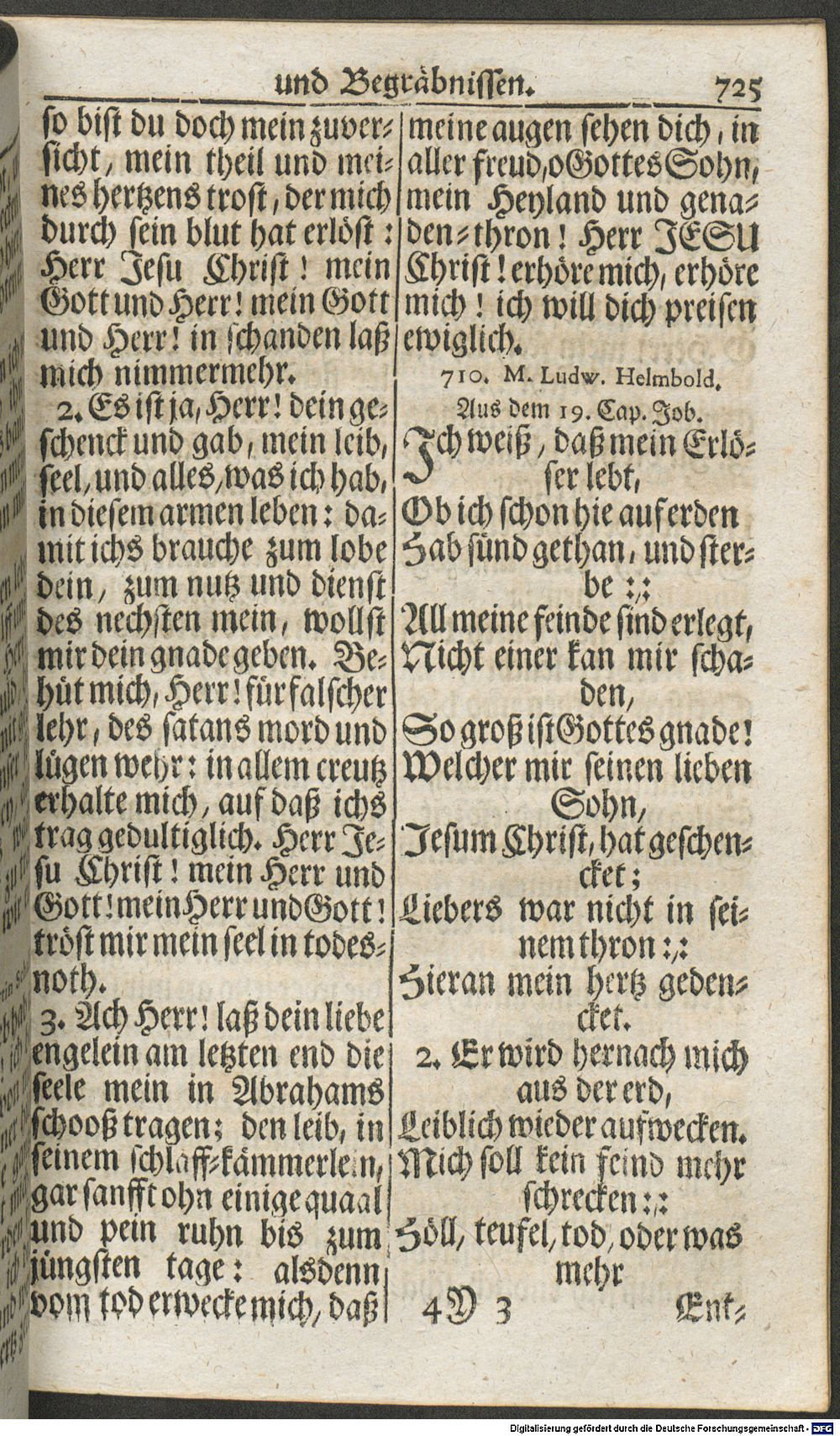 und Begräbnissen. 725

so bist du doch mein zuversicht, mein theil und meines hertzens trost, der mich durch sein blut hat erlöst: Herr Jesu Christ! mein Gott und Herr! mein Gott und Herr! in schanden laß mich nimmermehr.

2. Es ist ja, Herr! dein geschenck und gab, mein leib, seel, und alles, was ich hab, in diesem armen leben: damit ichs brauche zum lobe dein, zum nutz und dienst des nechsten mein, wollst mir dein gnade geben. Behüt mich, Herr! für falscher lehr, des satans mord und lügen wehr: in allem creutz erhalte mich, auf daß ichs trag gedultiglich. Herr Jesu Christ! mein Herr und Gott! mein Herr und Gott! tröst mir mein seel in todesnoth.

3. Ach Herr! laß dein liebe engelein am letzten end die seele mein in Abrahams schooß tragen; den leib, in seinem schlaff-kämmerlein, gar sanfft ohn einige quaal und pein ruhn bis zum jüngsten tage: alsdenn vom tod erwecke mich, daß meine augen sehen dich, in aller freud, o Gottes Sohn, mein Heyland und genaden-thron! Herr JESU Christ! erhöre mich, erhöre mich! ich will dich preisen ewiglich.

710. M. Ludw. Helmbold.
Aus dem 19. Cap. Job.

Ich weiß, daß mein Erlöser lebt,
Ob ich schon hie auf erden
Hab sünd gethan, und sterbe :,:
All meine feinde sind erlegt,
Nicht einer kan mir schaden,
So groß ist Gottes gnade!
Welcher mir seinen lieben Sohn,
Jesum Christ, hat geschencket;
Liebers war nicht in seinem thron :,:
Hieran mein hertz gedencket.

2. Er wird hernach mich aus der erd,
Leiblich wieder aufwecken.
Mich soll kein feind mehr schrecken :,:
Höll, teufel, tod, oder was mehr

4 Y 3 Ent-

Digitalisierung gefördert durch die Deutsche Forschungsgemeinschaft · DFG